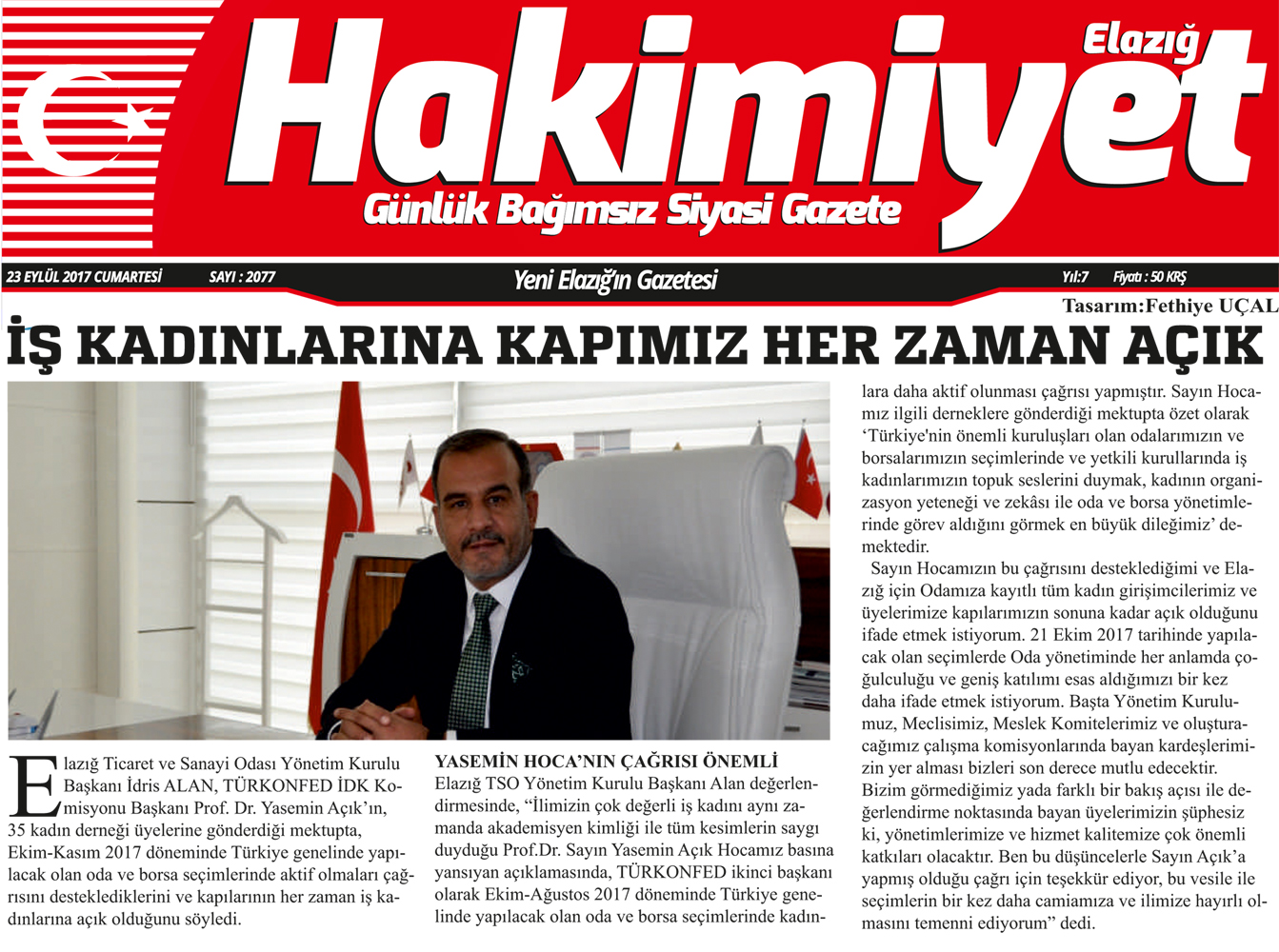 Elazığ

Hakimiyet

Günlük Bağımsız Siyasi Gazete

23 EYLÜL 2017 CUMARTESİ SAYI : 2077

Yeni Elazığ'ın Gazetesi

Yıl:7 Fiyatı : 50 KRŞ

Tasarım:Fethiye UÇAL

İŞ KADINLARINA KAPIMIZ HER ZAMAN AÇIK

Elazığ Ticaret ve Sanayi Odası Yönetim Kurulu Başkanı İdris ALAN, TÜRKONFED İDK Komisyonu Başkanı Prof. Dr. Yasemin Açık'ın, 35 kadın derneği üyelerine gönderdiği mektupta, Ekim-Kasım 2017 döneminde Türkiye genelinde yapılacak olan oda ve borsa seçimlerinde aktif olmaları çağrısını desteklediklerini ve kapılarının her zaman iş kadınlarına açık olduğunu söyledi.

YASEMİN HOCA'NIN ÇAĞRISI ÖNEMLİ

Elazığ TSO Yönetim Kurulu Başkanı Alan değerlendirmesinde, "İlimizin çok değerli iş kadını aynı zamanda akademisyen kimliği ile tüm kesimlerin saygı duyduğu Prof.Dr. Sayın Yasemin Açık Hocamız basına yansıyan açıklamasında, TÜRKONFED ikinci başkanı olarak Ekim-Ağustos 2017 döneminde Türkiye genelinde yapılacak olan oda ve borsa seçimlerinde kadınlara daha aktif olunması çağrısı yapmıştır. Sayın Hocamız ilgili derneklere gönderdiği mektupta özet olarak 'Türkiye'nin önemli kuruluşları olan odalarımızın ve borsalarımızın seçimlerinde ve yetkili kurullarında iş kadınlarımızın topuk seslerini duymak, kadının organizasyon yeteneği ve zekâsı ile oda ve borsa yönetimlerinde görev aldığını görmek en büyük dileğimiz' demektedir.

Sayın Hocamızın bu çağrısını desteklediğimi ve Elazığ için Odamıza kayıtlı tüm kadın girişimcilerimiz ve üyelerimize kapılarımızın sonuna kadar açık olduğunu ifade etmek istiyorum. 21 Ekim 2017 tarihinde yapılacak olan seçimlerde Oda yönetiminde her anlamda çoğulculuğu ve geniş katılımı esas aldığımızı bir kez daha ifade etmek istiyorum. Başta Yönetim Kurulumuz, Meclisimiz, Meslek Komitelerimiz ve oluşturacağımız çalışma komisyonlarında bayan kardeşlerimizin yer alması bizleri son derece mutlu edecektir. Bizim görmediğimiz yada farklı bir bakış açısı ile değerlendirme noktasında bayan üyelerimizin şüphesiz ki, yönetimlerimize ve hizmet kalitemize çok önemli katkıları olacaktır. Ben bu düşüncelerle Sayın Açık'a yapmış olduğu çağrı için teşekkür ediyor, bu vesile ile seçimlerin bir kez daha camiamıza ve ilimize hayırlı olmasını temenni ediyorum" dedi.